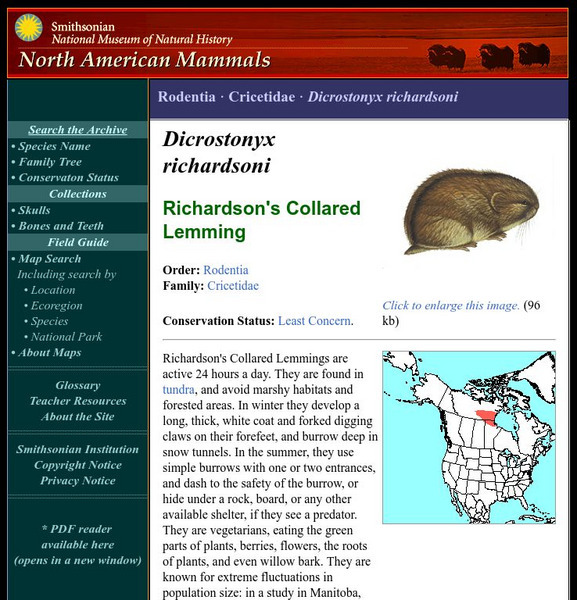 Smithsonian
National Museum of Natural History
North American Mammals

Search the Archive
• Species Name
• Family Tree
• Conservaton Status
Collections
• Skulls
• Bones and Teeth
Field Guide
• Map Search
Including search by
• Location
• Ecoregion
• Species
• National Park
• About Maps

Glossary
Teacher Resources
About the Site

Smithsonian Institution
Copyright Notice
Privacy Notice

* PDF reader available here (opens in a new window)

Rodentia · Cricetidae · Dicrostonyx richardsoni

Dicrostonyx richardsoni

Richardson's Collared Lemming

Order: Rodentia
Family: Cricetidae

Conservation Status: Least Concern.

Click to enlarge this image. (96 kb)

Richardson's Collared Lemmings are active 24 hours a day. They are found in tundra, and avoid marshy habitats and forested areas. In winter they develop a long, thick, white coat and forked digging claws on their forefeet, and burrow deep in snow tunnels. In the summer, they use simple burrows with one or two entrances, and dash to the safety of the burrow, or hide under a rock, board, or any other available shelter, if they see a predator. They are vegetarians, eating the green parts of plants, berries, flowers, the roots of plants, and even willow bark. They are known for extreme fluctuations in population size: in a study in Manitoba,